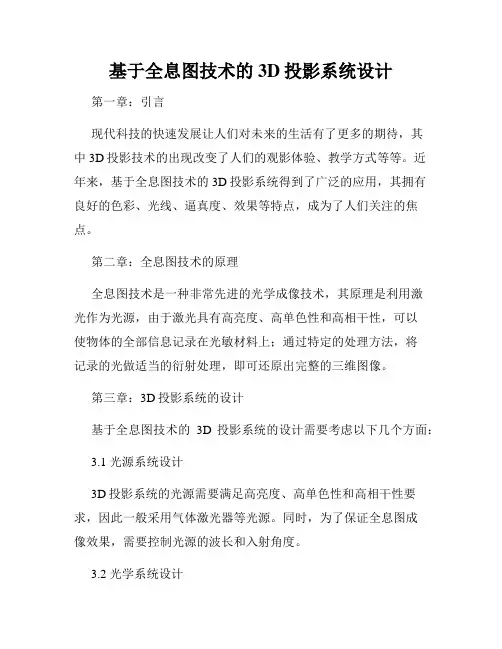 基于全息图技术的 3D 投影系统设计

第一章：引言

现代科技的快速发展让人们对未来的生活有了更多的期待，其中 3D 投影技术的出现改变了人们的观影体验、教学方式等等。近年来，基于全息图技术的 3D 投影系统得到了广泛的应用，其拥有良好的色彩、光线、逼真度、效果等特点，成为了人们关注的焦点。

第二章：全息图技术的原理

全息图技术是一种非常先进的光学成像技术，其原理是利用激光作为光源，由于激光具有高亮度、高单色性和高相干性，可以使物体的全部信息记录在光敏材料上；通过特定的处理方法，将记录的光做适当的衍射处理，即可还原出完整的三维图像。

第三章：3D 投影系统的设计

基于全息图技术的 3D 投影系统的设计需要考虑以下几个方面：

3.1 光源系统设计

3D 投影系统的光源需要满足高亮度、高单色性和高相干性要求，因此一般采用气体激光器等光源。同时，为了保证全息图成像效果，需要控制光源的波长和入射角度。

3.2 光学系统设计